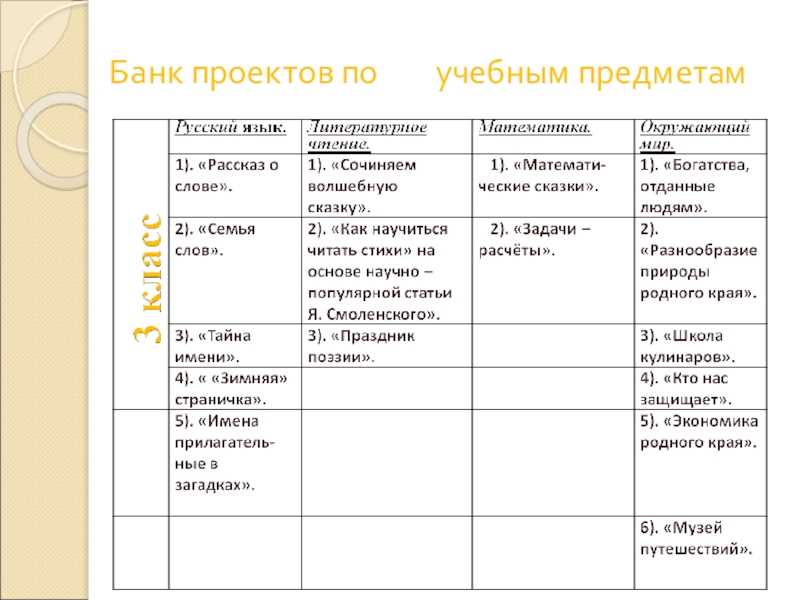 Банк проектов по учебным предметам

| 3 класс | Русский язык. | Литературное чтение. | Математика. | Окружающий мир. |
|---|---|---|---|---|
| | 1). «Рассказ о слове». | 1). «Сочиняем волшебную сказку». | 1). «Математические сказки». | 1). «Богатства, отданные людям». |
| | 2). «Семья слов». | 2). «Как научиться читать стихи» на основе научно – популярной статьи Я. Смоленского». | 2). «Задачи – расчёты». | 2). «Разнообразие природы родного края». |
| | 3). «Тайна имени». | 3). «Праздник поэзии». | | 3). «Школа кулинаров». |
| | 4). « «Зимняя» страничка». | | | 4). «Кто нас защищает». |
| | 5). «Имена прилагательные в загадках». | | | 5). «Экономика родного края». |
| | | | | 6). «Музей путешествий». |